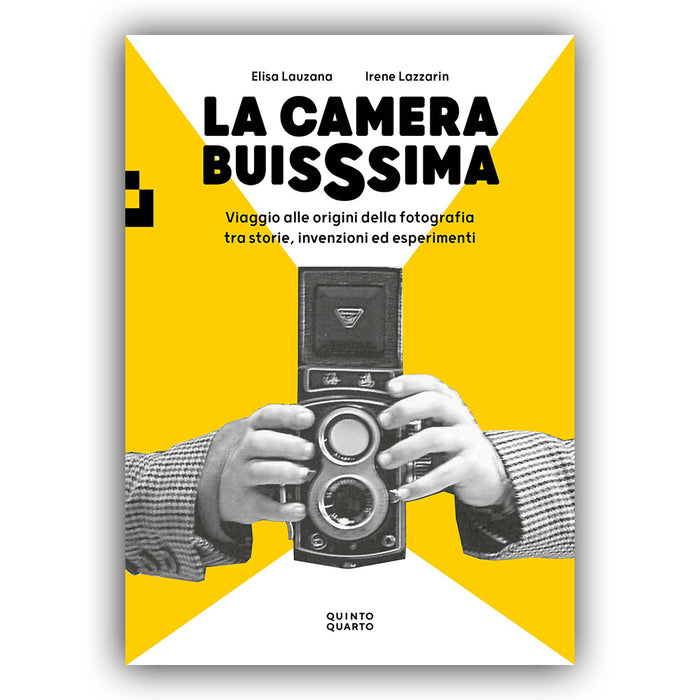 Elisa Lauzana Irene Lazzarin

LA CAMERA BUISSSIMA

Viaggio alle origini della fotografia tra storie, invenzioni ed esperimenti

QUINTO QUARTO